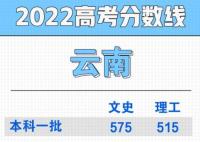 2022高考分数线

云南

| | 文史 | 理工 |
|---|---|---|
| 本科一批 | 575 | 515 |